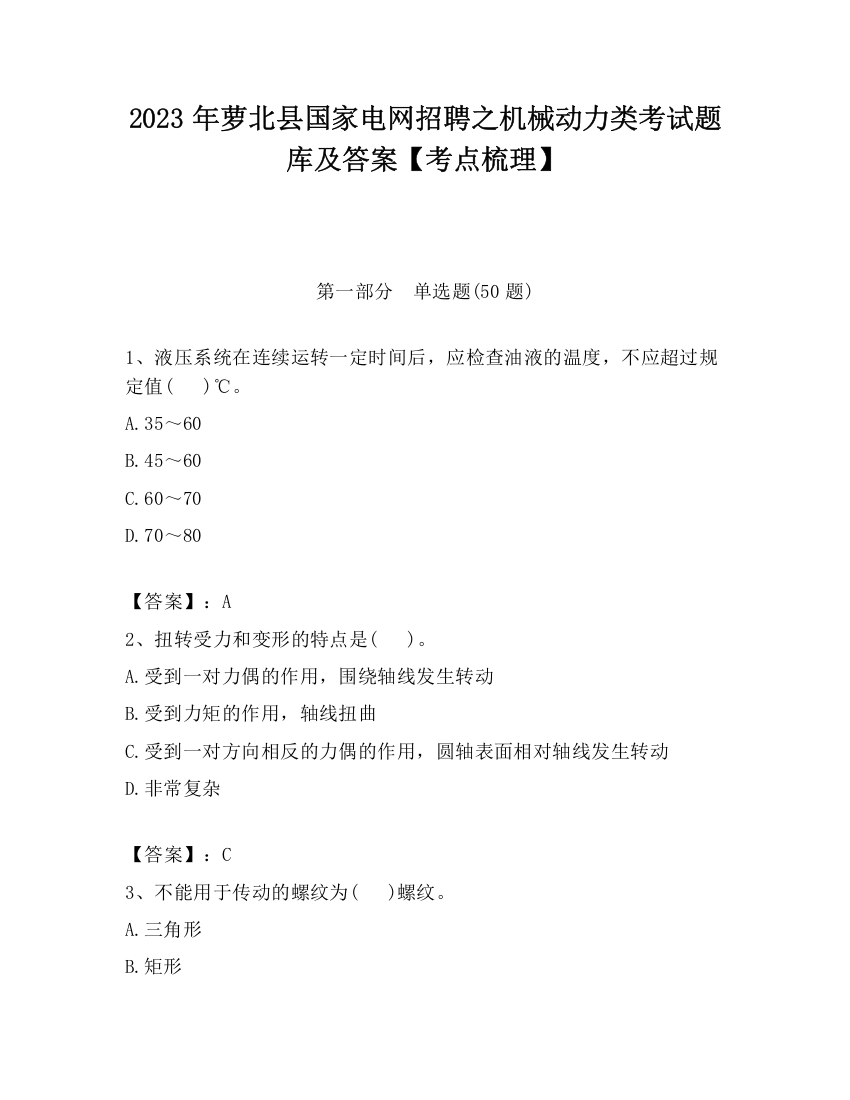 2023 年萝北县国家电网招聘之机械动力类考试题库及答案【考点梳理】

第一部分　单选题(50 题)

1、液压系统在连续运转一定时间后，应检查油液的温度，不应超过规定值(　　)℃。

A.35～60

B.45～60

C.60～70

D.70～80

【答案】：A

2、扭转受力和变形的特点是(　　)。

A.受到一对力偶的作用，围绕轴线发生转动

B.受到力矩的作用，轴线扭曲

C.受到一对方向相反的力偶的作用，圆轴表面相对轴线发生转动

D.非常复杂

【答案】：C

3、不能用于传动的螺纹为(　　)螺纹。

A.三角形

B.矩形